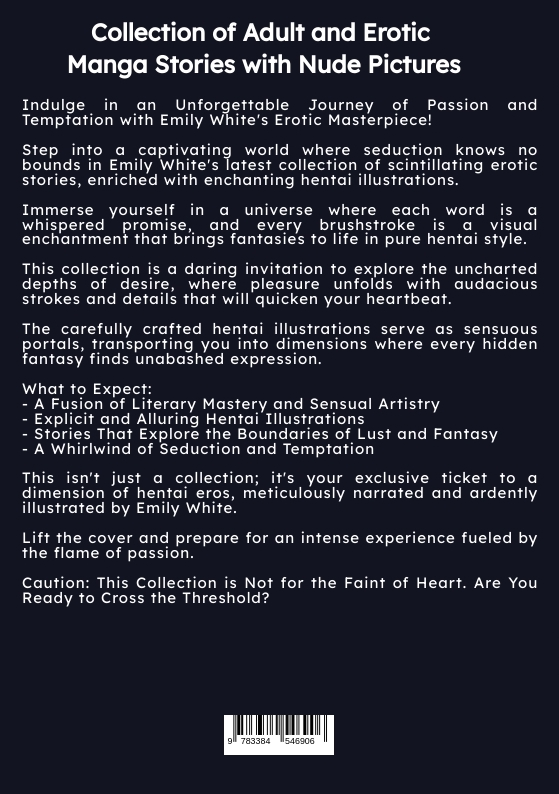 Collection of Adult and Erotic Manga Stories with Nude Pictures

Indulge in an Unforgettable Journey of Passion and Temptation with Emily White's Erotic Masterpiece!

Step into a captivating world where seduction knows no bounds in Emily White's latest collection of scintillating erotic stories, enriched with enchanting hentai illustrations.

Immerse yourself in a universe where each word is a whispered promise, and every brushstroke is a visual enchantment that brings fantasies to life in pure hentai style.

This collection is a daring invitation to explore the uncharted depths of desire, where pleasure unfolds with audacious strokes and details that will quicken your heartbeat.

The carefully crafted hentai illustrations serve as sensuous portals, transporting you into dimensions where every hidden fantasy finds unabashed expression.

What to Expect:
- A Fusion of Literary Mastery and Sensual Artistry
- Explicit and Alluring Hentai Illustrations
- Stories That Explore the Boundaries of Lust and Fantasy
- A Whirlwind of Seduction and Temptation

This isn't just a collection; it's your exclusive ticket to a dimension of hentai eros, meticulously narrated and ardently illustrated by Emily White.

Lift the cover and prepare for an intense experience fueled by the flame of passion.

Caution: This Collection is Not for the Faint of Heart. Are You Ready to Cross the Threshold?

9 783384 546906